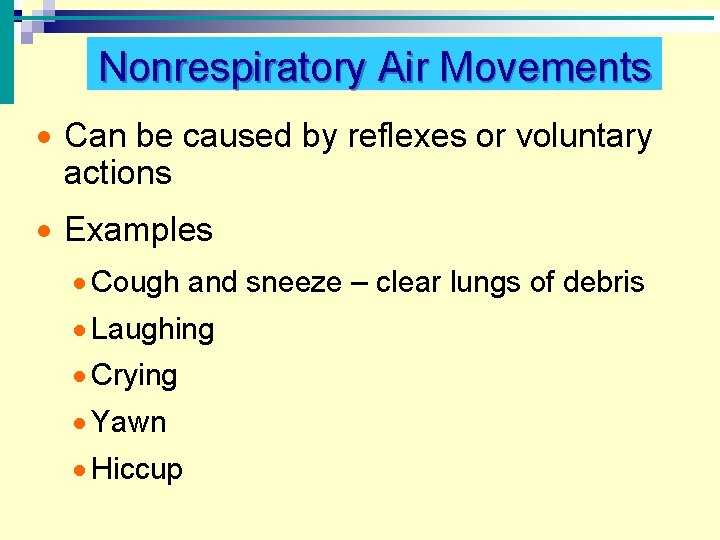 Nonrespiratory Air Movements

• Can be caused by reflexes or voluntary actions

• Examples

• Cough and sneeze – clear lungs of debris

• Laughing

• Crying

• Yawn

• Hiccup